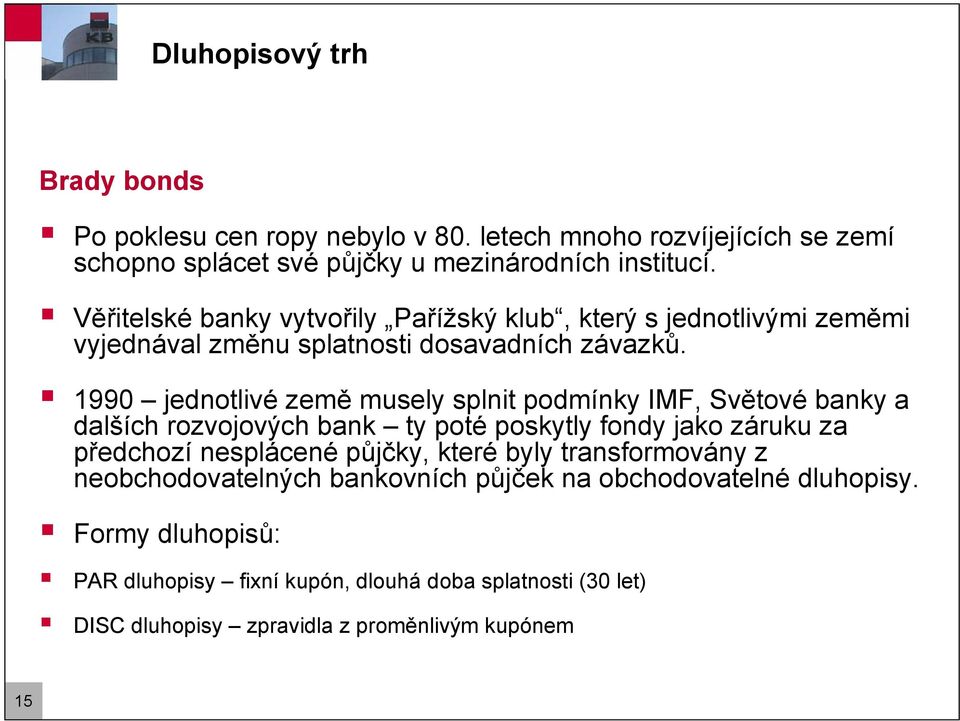 KB

Dluhopisový trh

Brady bonds

Po poklesu cen ropy nebylo v 80. letech mnoho rozvíjejících se zemí schopno splácet své půjčky u mezinárodních institucí.

Věřitelské banky vytvořily „Pařížský klub“, který s jednotlivými zeměmi vyjednával změnu splatnosti dosavadních závazků.

1990 – jednotlivé země musely splnit podmínky IMF, Světové banky a dalších rozvojových bank – ty poté poskytly fondy jako záruku za předchozí nesplácené půjčky, které byly transformovány z neobchodovatelných bankovních půjček na obchodovatelné dluhopisy.

Formy dluhopisů:

PAR dluhopisy – fixní kupón, dlouhá doba splatnosti (30 let)

DISC dluhopisy – zpravidla z proměnlivým kupónem

15